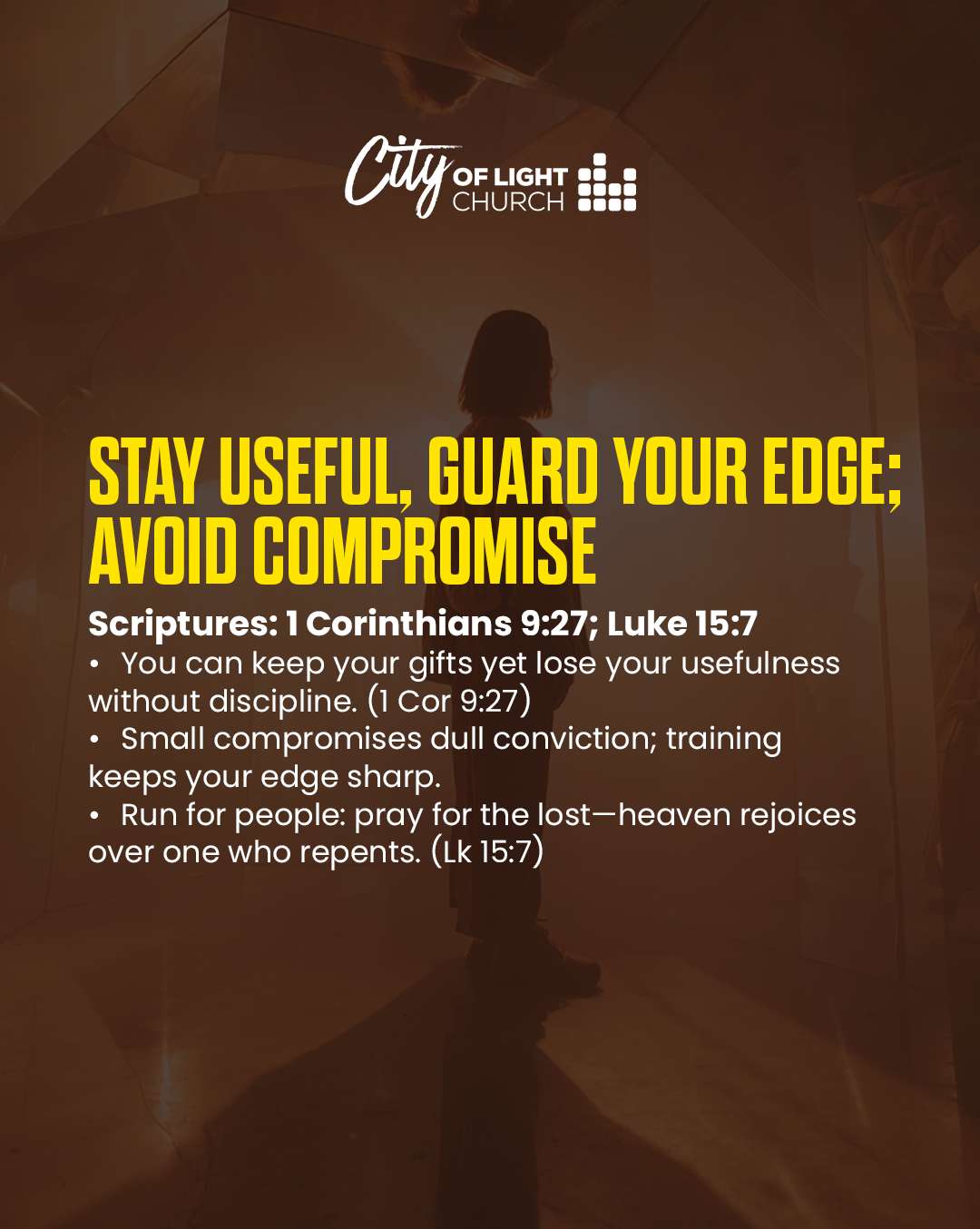 City OF LIGHT CHURCH

STAY USEFUL, GUARD YOUR EDGE; AVOID COMPROMISE

Scriptures: 1 Corinthians 9:27; Luke 15:7

• You can keep your gifts yet lose your usefulness without discipline. (1 Cor 9:27)
• Small compromises dull conviction; training keeps your edge sharp.
• Run for people: pray for the lost—heaven rejoices over one who repents. (Lk 15:7)